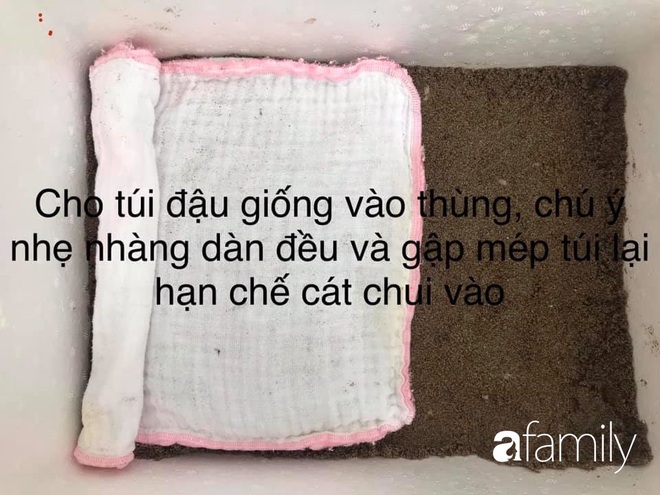 Cho túi đậu giống vào thùng, chú ý nhẹ nhàng dàn đều và gập mép túi lại hạn chế cát chui vào

afamily